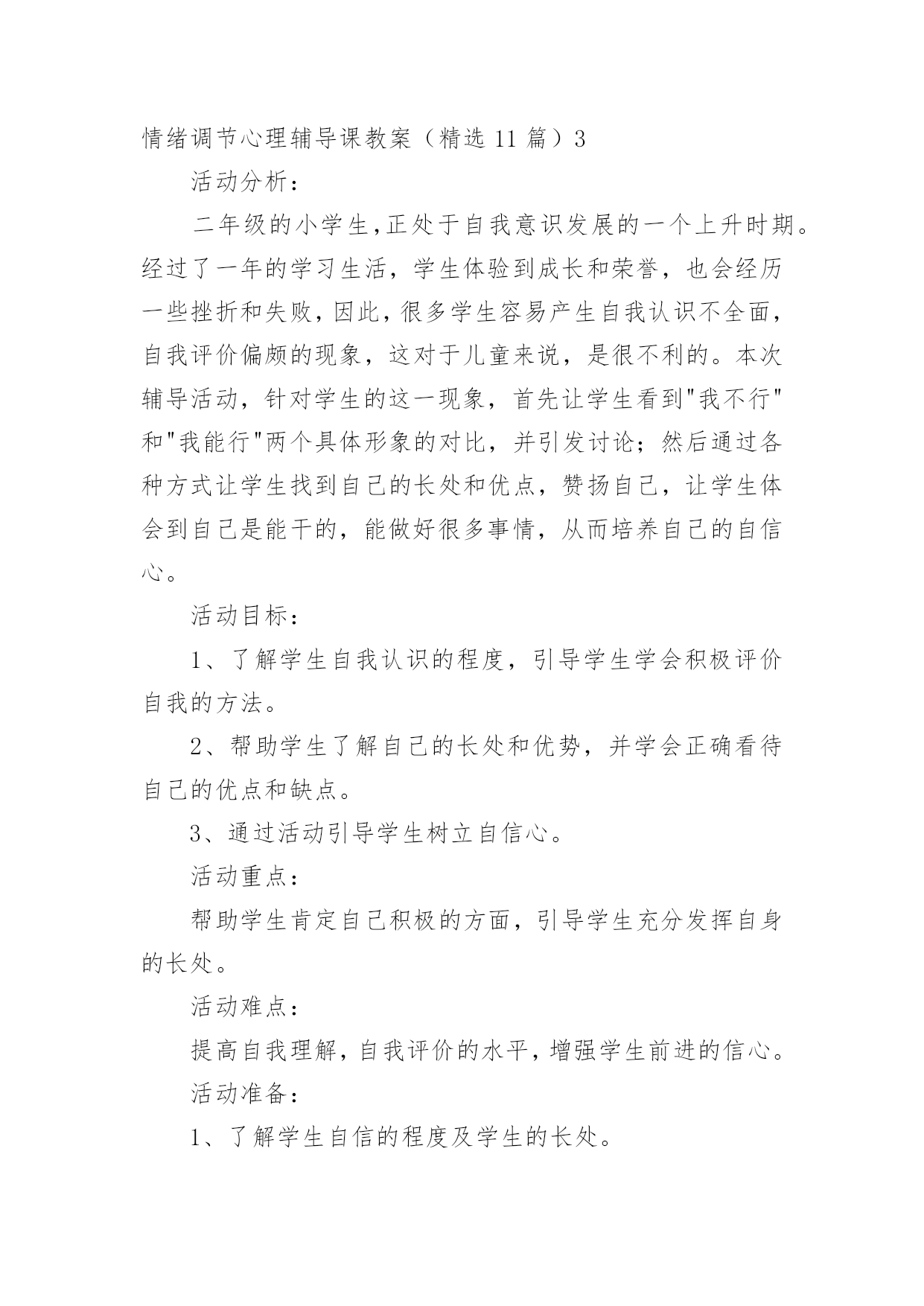 情绪调节心理辅导课教案（精选 11 篇）3

活动分析：

二年级的小学生,正处于自我意识发展的一个上升时期。经过了一年的学习生活，学生体验到成长和荣誉，也会经历一些挫折和失败，因此，很多学生容易产生自我认识不全面，自我评价偏颇的现象，这对于儿童来说，是很不利的。本次辅导活动，针对学生的这一现象，首先让学生看到"我不行"和"我能行"两个具体形象的对比，并引发讨论；然后通过各种方式让学生找到自己的长处和优点，赞扬自己，让学生体会到自己是能干的，能做好很多事情，从而培养自己的自信心。

活动目标：

1、了解学生自我认识的程度，引导学生学会积极评价自我的方法。

2、帮助学生了解自己的长处和优势，并学会正确看待自己的优点和缺点。

3、通过活动引导学生树立自信心。

活动重点：

帮助学生肯定自己积极的方面，引导学生充分发挥自身的长处。

活动难点：

提高自我理解，自我评价的水平，增强学生前进的信心。

活动准备：

1、了解学生自信的程度及学生的长处。